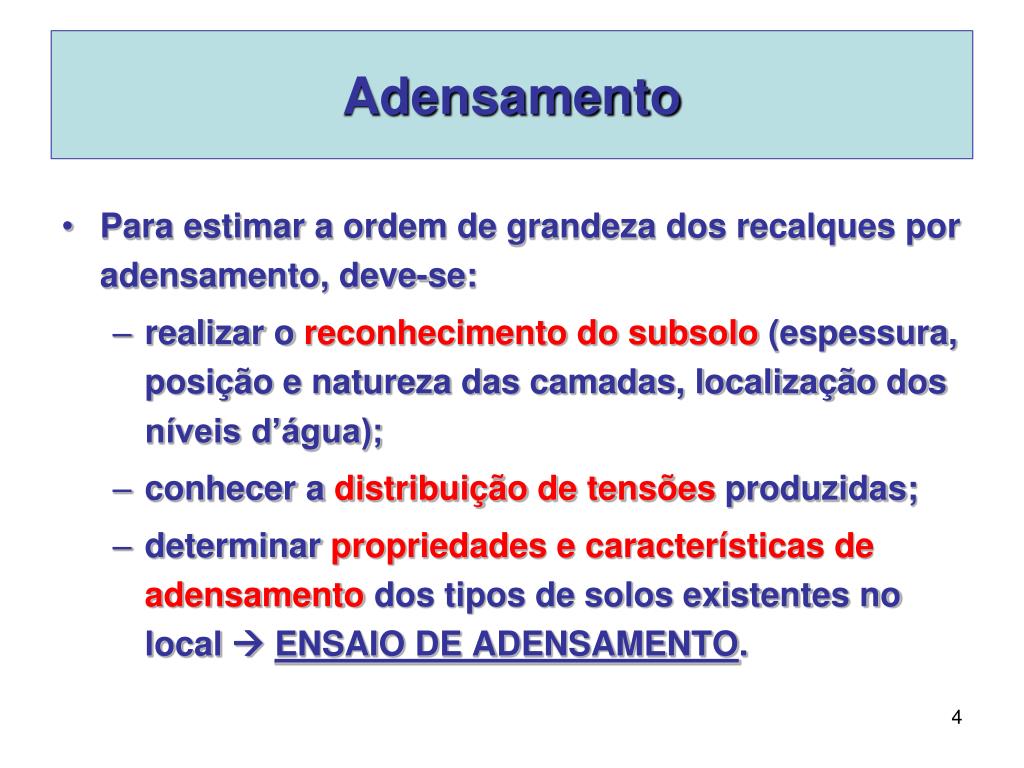 Adensamento

• Para estimar a ordem de grandeza dos recalques por adensamento, deve-se:

– realizar o reconhecimento do subsolo (espessura, posição e natureza das camadas, localização dos níveis d’água);

– conhecer a distribuição de tensões produzidas;

– determinar propriedades e características de adensamento dos tipos de solos existentes no local → ENSAIO DE ADENSAMENTO.

4